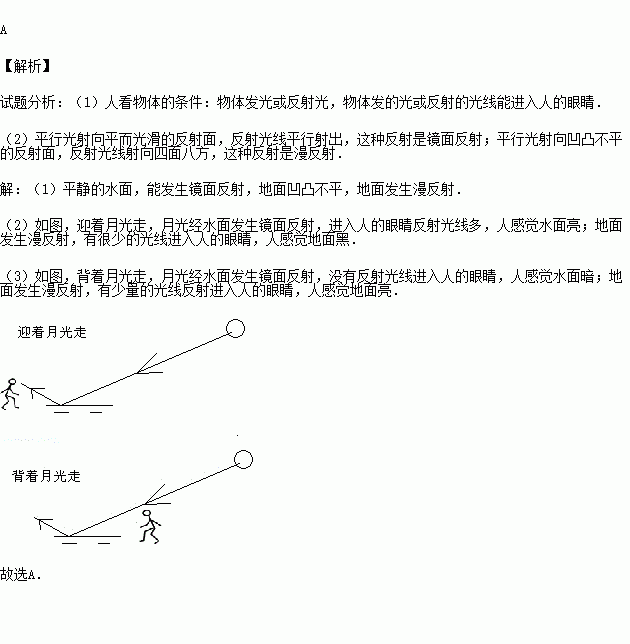 A

【解析】

试题分析：（1）人看物体的条件：物体发光或反射光，物体发的光或反射的光线能进入人的眼睛．

（2）平行光射向平而光滑的反射面，反射光线平行射出，这种反射是镜面反射；平行光射向凹凸不平的反射面，反射光线射向四面八方，这种反射是漫反射．

解：（1）平静的水面，能发生镜面反射，地面凹凸不平，地面发生漫反射．

（2）如图，迎着月光走，月光经水面发生镜面反射，进入人的眼睛反射光线多，人感觉水面亮；地面发生漫反射，有很少的光线进入人的眼睛，人感觉地面黑．

（3）如图，背着月光走，月光经水面发生镜面反射，没有反射光线进入人的眼睛，人感觉水面暗；地面发生漫反射，有少量的光线反射进入人的眼睛，人感觉地面亮．

迎着月光走

背着月光走

故选A．